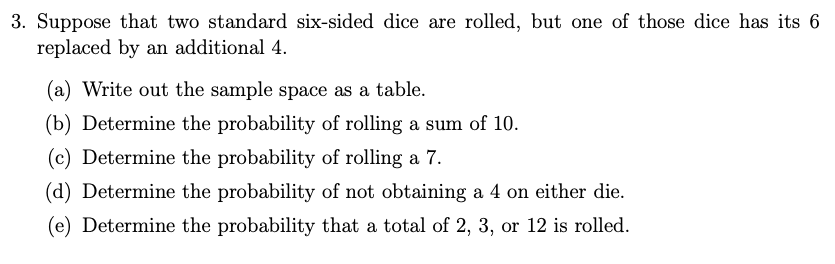 3. Suppose that two standard six-sided dice are rolled, but one of those dice has its 6 replaced by an additional 4.

(a) Write out the sample space as a table.

(b) Determine the probability of rolling a sum of 10.

(c) Determine the probability of rolling a 7.

(d) Determine the probability of not obtaining a 4 on either die.

(e) Determine the probability that a total of 2, 3, or 12 is rolled.